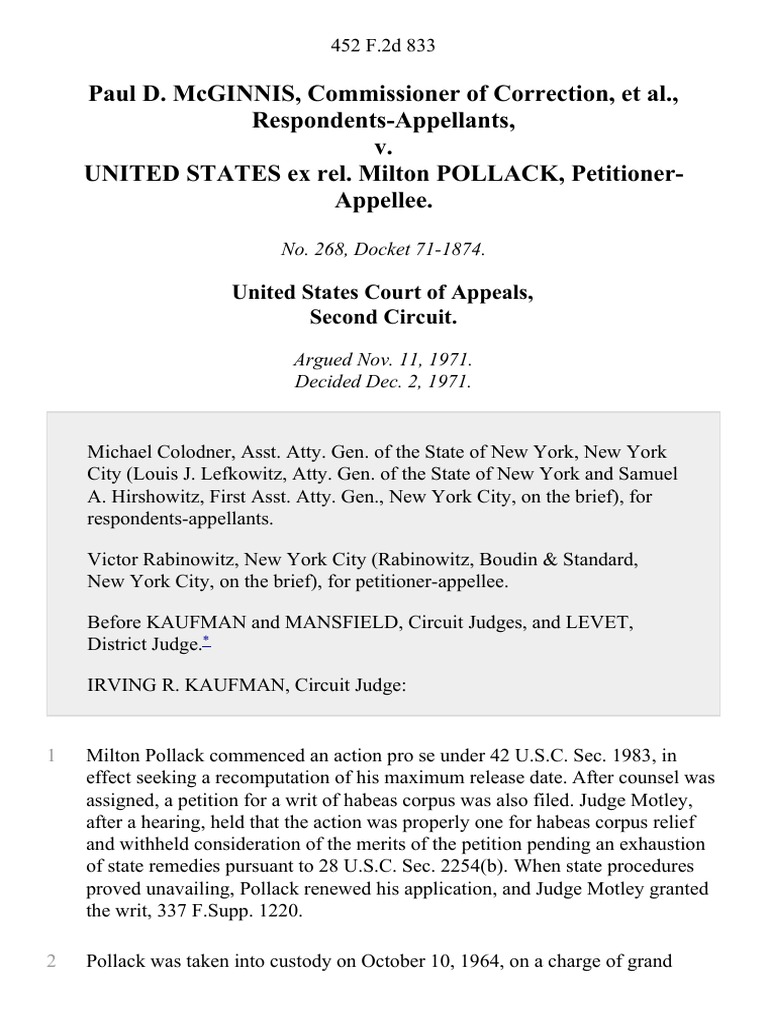 452 F.2d 833

Paul D. McGINNIS, Commissioner of Correction, et al., Respondents-Appellants, v. UNITED STATES ex rel. Milton POLLACK, Petitioner-Appellee.

No. 268, Docket 71-1874.

United States Court of Appeals, Second Circuit.

Argued Nov. 11, 1971. Decided Dec. 2, 1971.

Michael Colodner, Asst. Atty. Gen. of the State of New York, New York City (Louis J. Lefkowitz, Atty. Gen. of the State of New York and Samuel A. Hirshowitz, First Asst. Atty. Gen., New York City, on the brief), for respondents-appellants.

Victor Rabinowitz, New York City (Rabinowitz, Boudin & Standard, New York City, on the brief), for petitioner-appellee.

Before KAUFMAN and MANSFIELD, Circuit Judges, and LEVET, District Judge.*

IRVING R. KAUFMAN, Circuit Judge:

1 Milton Pollack commenced an action pro se under 42 U.S.C. Sec. 1983, in effect seeking a recomputation of his maximum release date. After counsel was assigned, a petition for a writ of habeas corpus was also filed. Judge Motley, after a hearing, held that the action was properly one for habeas corpus relief and withheld consideration of the merits of the petition pending an exhaustion of state remedies pursuant to 28 U.S.C. Sec. 2254(b). When state procedures proved unavailing, Pollack renewed his application, and Judge Motley granted the writ, 337 F.Supp. 1220.

2 Pollack was taken into custody on October 10, 1964, on a charge of grand